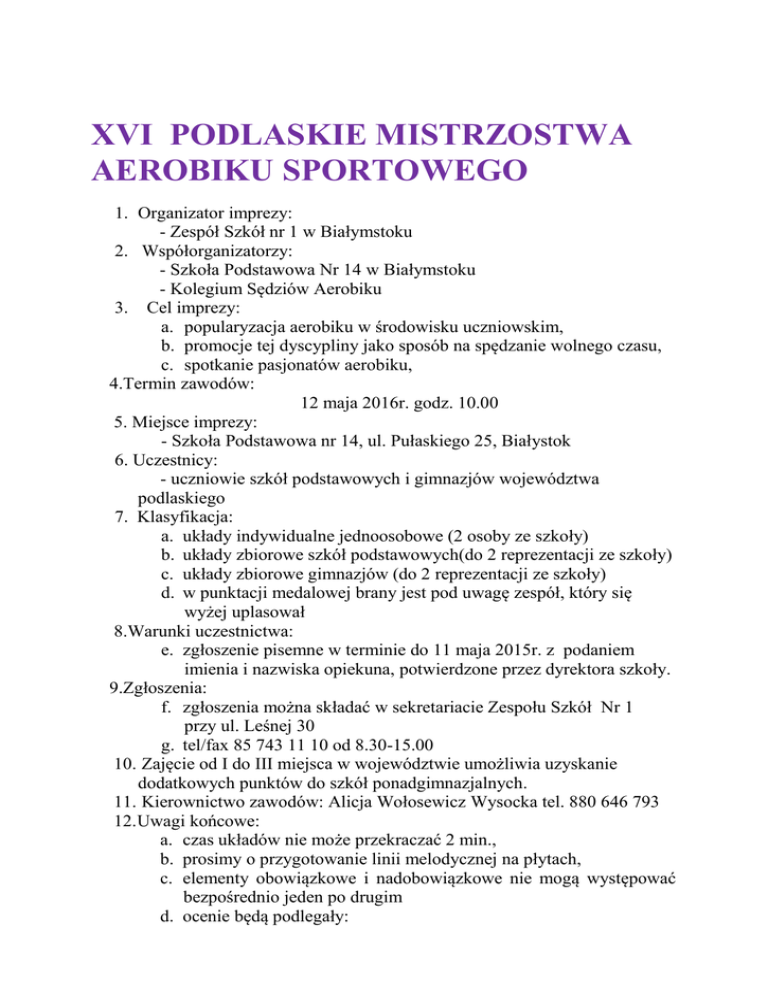 XVI PODLASKIE MISTRZOSTWA AEROBIKU SPORTOWEGO

1. Organizator imprezy:
- Zespół Szkół nr 1 w Białymstoku
2. Współorganizatorzy:
- Szkoła Podstawowa Nr 14 w Białymstoku
- Kolegium Sędziów Aerobiku
3. Cel imprezy:
a. popularyzacja aerobiku w środowisku uczniowskim,
b. promocje tej dyscypliny jako sposób na spędzanie wolnego czasu,
c. spotkanie pasjonatów aerobiku,
4.Termin zawodów:
12 maja 2016r. godz. 10.00
5. Miejsce imprezy:
- Szkoła Podstawowa nr 14, ul. Pułaskiego 25, Białystok
6. Uczestnicy:
- uczniowie szkół podstawowych i gimnazjów województwa podlaskiego
7. Klasyfikacja:
a. układy indywidualne jednoosobowe (2 osoby ze szkoły)
b. układy zbiorowe szkół podstawowych(do 2 reprezentacji ze szkoły)
c. układy zbiorowe gimnazjów (do 2 reprezentacji ze szkoły)
d. w punktacji medalowej brany jest pod uwagę zespół, który się wyżej uplasował
8.Warunki uczestnictwa:
e. zgłoszenie pisemne w terminie do 11 maja 2015r. z podaniem imienia i nazwiska opiekuna, potwierdzone przez dyrektora szkoły.
9.Zgłoszenia:
f. zgłoszenia można składać w sekretariacie Zespołu Szkół Nr 1 przy ul. Leśnej 30
g. tel/fax 85 743 11 10 od 8.30-15.00
10. Zajęcie od I do III miejsca w województwie umożliwia uzyskanie dodatkowych punktów do szkół ponadgimnazjalnych.
11. Kierownictwo zawodów: Alicja Wołosewicz Wysocka tel. 880 646 793
12.Uwagi końcowe:
a. czas układów nie może przekraczać 2 min.,
b. prosimy o przygotowanie linii melodycznej na płytach,
c. elementy obowiązkowe i nadobowiązkowe nie mogą występować bezpośrednio jeden po drugim
d. ocenie będą podlegały: